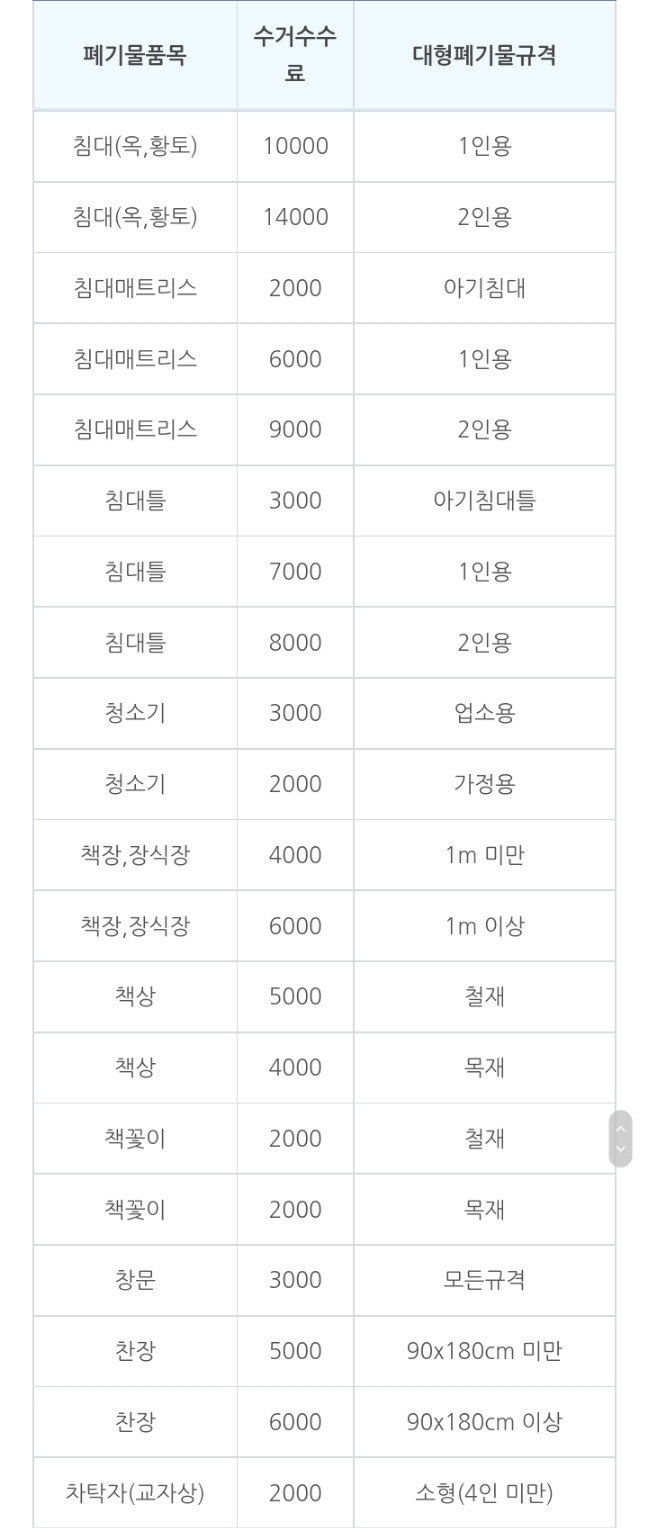 | 폐기물품목 | 수거수수료 | 대형폐기물규격 |
|---|---|---|
| 침대(옥,황토) | 10000 | 1인용 |
| 침대(옥,황토) | 14000 | 2인용 |
| 침대매트리스 | 2000 | 아기침대 |
| 침대매트리스 | 6000 | 1인용 |
| 침대매트리스 | 9000 | 2인용 |
| 침대틀 | 3000 | 아기침대틀 |
| 침대틀 | 7000 | 1인용 |
| 침대틀 | 8000 | 2인용 |
| 청소기 | 3000 | 업소용 |
| 청소기 | 2000 | 가정용 |
| 책장,장식장 | 4000 | 1m 미만 |
| 책장,장식장 | 6000 | 1m 이상 |
| 책상 | 5000 | 철재 |
| 책상 | 4000 | 목재 |
| 책꽂이 | 2000 | 철재 |
| 책꽂이 | 2000 | 목재 |
| 창문 | 3000 | 모든규격 |
| 찬장 | 5000 | 90x180cm 미만 |
| 찬장 | 6000 | 90x180cm 이상 |
| 차탁자(교자상) | 2000 | 소형(4인 미만) |